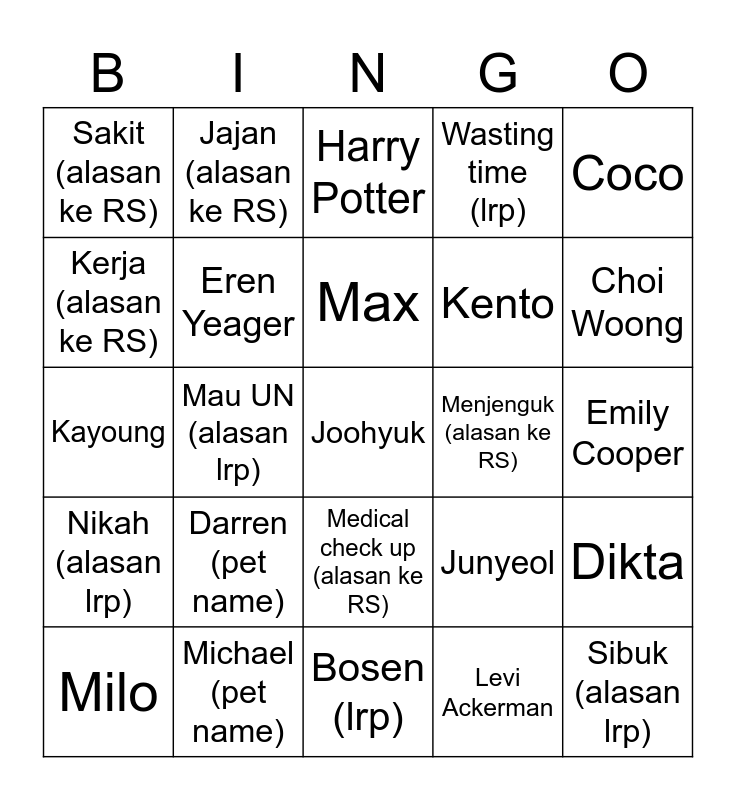 | B | I | N | G | O |
|---|---|---|---|---|
| Sakit (alasan ke RS) | Jajan (alasan ke RS) | Harry Potter | Wasting time (lrp) | Coco |
| Kerja (alasan ke RS) | Eren Yeager | Max | Kento | Choi Woong |
| Kayoung | Mau UN (alasan lrp) | Joohyuk | Menjenguk (alasan ke RS) | Emily Cooper |
| Nikah (alasan lrp) | Darren (pet name) | Medical check up (alasan ke RS) | Junyeol | Dikta |
| Milo | Michael (pet name) | Bosen (lrp) | Levi Ackerman | Sibuk (alasan lrp) |